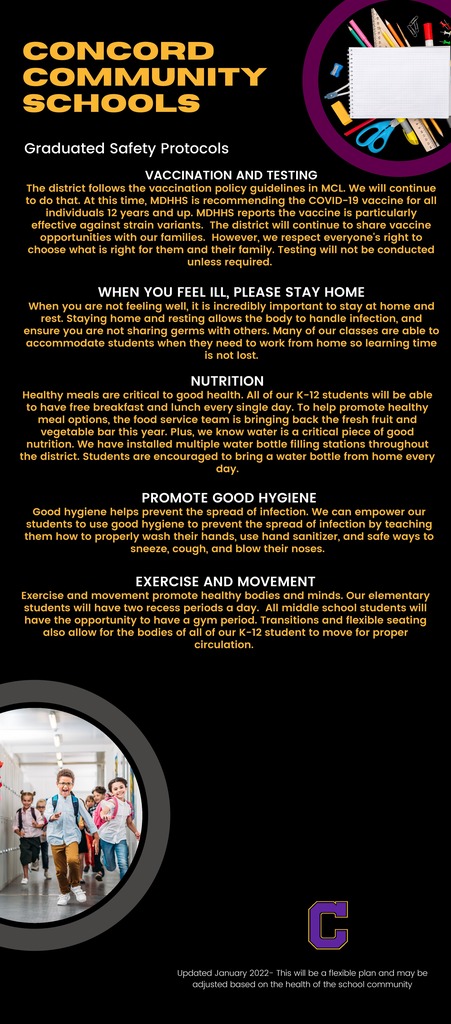 CONCORD COMMUNITY SCHOOLS

Graduated Safety Protocols

VACCINATION AND TESTING
The district follows the vaccination policy guidelines in MCL. We will continue to do that. At this time, MDHHS is recommending the COVID-19 vaccine for all individuals 12 years and up. MDHHS reports the vaccine is particularly effective against strain variants. The district will continue to share vaccine opportunities with our families. However, we respect everyone's right to choose what is right for them and their family. Testing will not be conducted unless required.

WHEN YOU FEEL ILL, PLEASE STAY HOME
When you are not feeling well, it is incredibly important to stay at home and rest. Staying home and resting allows the body to handle infection, and ensure you are not sharing germs with others. Many of our classes are able to accommodate students when they need to work from home so learning time is not lost.

NUTRITION
Healthy meals are critical to good health. All of our K-12 students will be able to have free breakfast and lunch every single day. To help promote healthy meal options, the food service team is bringing back the fresh fruit and vegetable bar this year. Plus, we know water is a critical piece of good nutrition. We have installed multiple water bottle filling stations throughout the district. Students are encouraged to bring a water bottle from home every day.

PROMOTE GOOD HYGIENE
Good hygiene helps prevent the spread of infection. We can empower our students to use good hygiene to prevent the spread of infection by teaching them how to properly wash their hands, use hand sanitizer, and safe ways to sneeze, cough, and blow their noses.

EXERCISE AND MOVEMENT
Exercise and movement promote healthy bodies and minds. Our elementary students will have two recess periods a day. All middle school students will have the opportunity to have a gym period. Transitions and flexible seating also allow for the bodies of all of our K-12 student to move for proper circulation.

C

Updated January 2022- This will be a flexible plan and may be adjusted based on the health of the school community